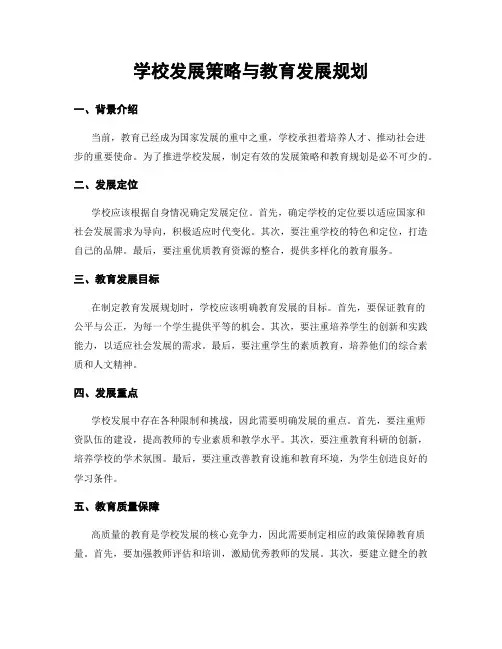 学校发展策略与教育发展规划

一、背景介绍

当前，教育已经成为国家发展的重中之重，学校承担着培养人才、推动社会进步的重要使命。为了推进学校发展，制定有效的发展策略和教育规划是必不可少的。

二、发展定位

学校应该根据自身情况确定发展定位。首先，确定学校的定位要以适应国家和社会发展需求为导向，积极适应时代变化。其次，要注重学校的特色和定位，打造自己的品牌。最后，要注重优质教育资源的整合，提供多样化的教育服务。

三、教育发展目标

在制定教育发展规划时，学校应该明确教育发展的目标。首先，要保证教育的公平与公正，为每一个学生提供平等的机会。其次，要注重培养学生的创新和实践能力，以适应社会发展的需求。最后，要注重学生的素质教育，培养他们的综合素质和人文精神。

四、发展重点

学校发展中存在各种限制和挑战，因此需要明确发展的重点。首先，要注重师资队伍的建设，提高教师的专业素质和教学水平。其次，要注重教育科研的创新，培养学校的学术氛围。最后，要注重改善教育设施和教育环境，为学生创造良好的学习条件。

五、教育质量保障

高质量的教育是学校发展的核心竞争力，因此需要制定相应的政策保障教育质量。首先，要加强教师评估和培训，激励优秀教师的发展。其次，要建立健全的教